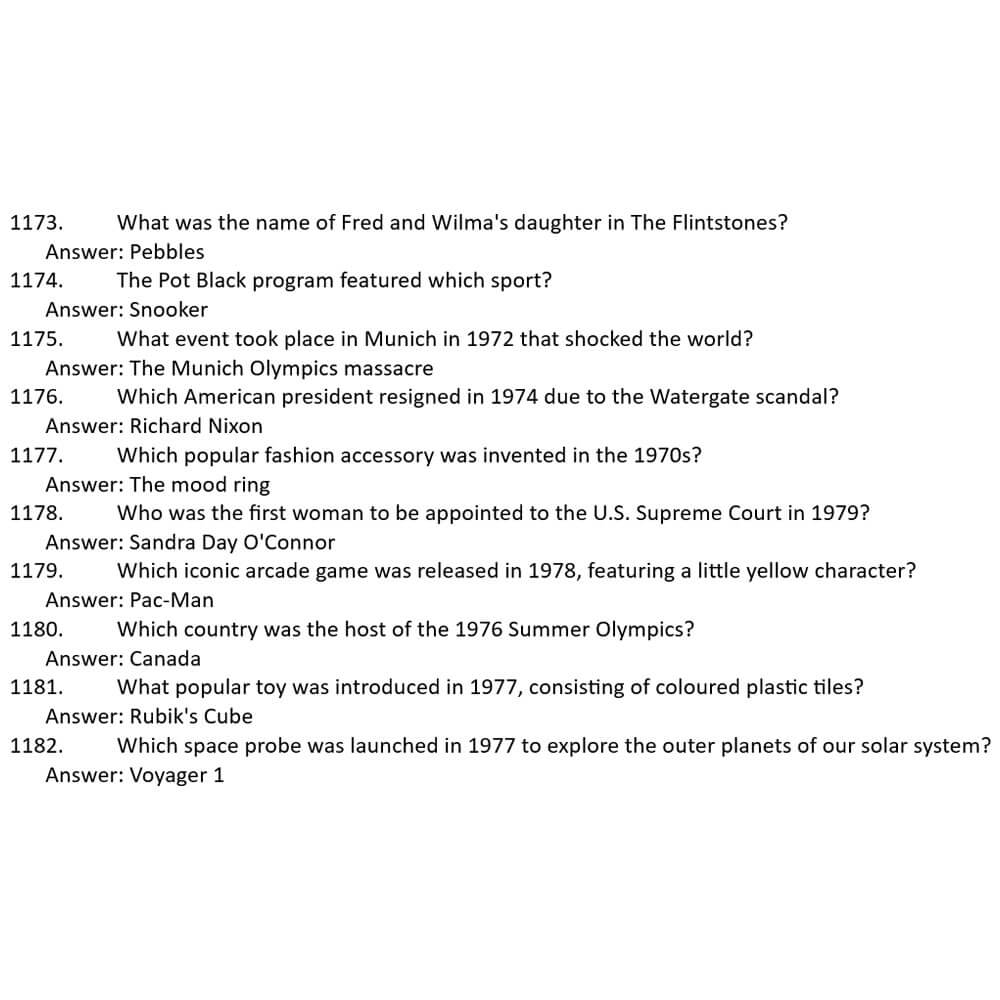 1173. What was the name of Fred and Wilma's daughter in The Flintstones?
Answer: Pebbles
1174. The Pot Black program featured which sport?
Answer: Snooker
1175. What event took place in Munich in 1972 that shocked the world?
Answer: The Munich Olympics massacre
1176. Which American president resigned in 1974 due to the Watergate scandal?
Answer: Richard Nixon
1177. Which popular fashion accessory was invented in the 1970s?
Answer: The mood ring
1178. Who was the first woman to be appointed to the U.S. Supreme Court in 1979?
Answer: Sandra Day O'Connor
1179. Which iconic arcade game was released in 1978, featuring a little yellow character?
Answer: Pac-Man
1180. Which country was the host of the 1976 Summer Olympics?
Answer: Canada
1181. What popular toy was introduced in 1977, consisting of coloured plastic tiles?
Answer: Rubik's Cube
1182. Which space probe was launched in 1977 to explore the outer planets of our solar system?
Answer: Voyager 1